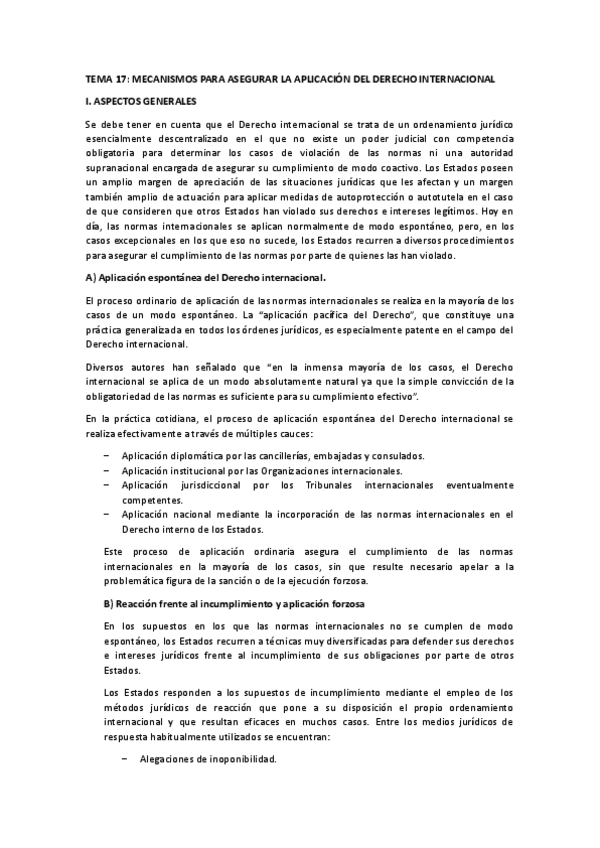 TEMA 17: MECANISMOS PARA ASEGURAR LA APLICACIÓN DEL DERECHO INTERNACIONAL

I. ASPECTOS GENERALES

Se debe tener en cuenta que el Derecho internacional se trata de un ordenamiento jurídico esencialmente descentralizado en el que no existe un poder judicial con competencia obligatoria para determinar los casos de violación de las normas ni una autoridad supranacional encargada de asegurar su cumplimiento de modo coactivo. Los Estados poseen un amplio margen de apreciación de las situaciones jurídicas que les afectan y un margen también amplio de actuación para aplicar medidas de autoprotección o autotutela en el caso de que consideren que otros Estados han violado sus derechos e intereses legítimos. Hoy en día, las normas internacionales se aplican normalmente de modo espontáneo, pero, en los casos excepcionales en los que eso no sucede, los Estados recurren a diversos procedimientos para asegurar el cumplimiento de las normas por parte de quienes las han violado.

A) Aplicación espontánea del Derecho internacional.

El proceso ordinario de aplicación de las normas internacionales se realiza en la mayoría de los casos de un modo espontáneo. La "aplicación pacífica del Derecho", que constituye una práctica generalizada en todos los órdenes jurídicos, es especialmente patente en el campo del Derecho internacional.

Diversos autores han señalado que "en la inmensa mayoría de los casos, el Derecho internacional se aplica de un modo absolutamente natural ya que la simple convicción de la obligatoriedad de las normas es suficiente para su cumplimiento efectivo".

En la práctica cotidiana, el proceso de aplicación espontánea del Derecho internacional se realiza efectivamente a través de múltiples cauces:

– Aplicación diplomática por las cancillerías, embajadas y consulados.
– Aplicación institucional por las Organizaciones internacionales.
– Aplicación jurisdiccional por los Tribunales internacionales eventualmente competentes.
– Aplicación nacional mediante la incorporación de las normas internacionales en el Derecho interno de los Estados.

Este proceso de aplicación ordinaria asegura el cumplimiento de las normas internacionales en la mayoría de los casos, sin que resulte necesario apelar a la problemática figura de la sanción o de la ejecución forzosa.

B) Reacción frente al incumplimiento y aplicación forzosa

En los supuestos en los que las normas internacionales no se cumplen de modo espontáneo, los Estados recurren a técnicas muy diversificadas para defender sus derechos e intereses jurídicos frente al incumplimiento de sus obligaciones por parte de otros Estados.

Los Estados responden a los supuestos de incumplimiento mediante el empleo de los métodos jurídicos de reacción que pone a su disposición el propio ordenamiento internacional y que resultan eficaces en muchos casos. Entre los medios jurídicos de respuesta habitualmente utilizados se encuentran:

– Alegaciones de inoponibilidad.